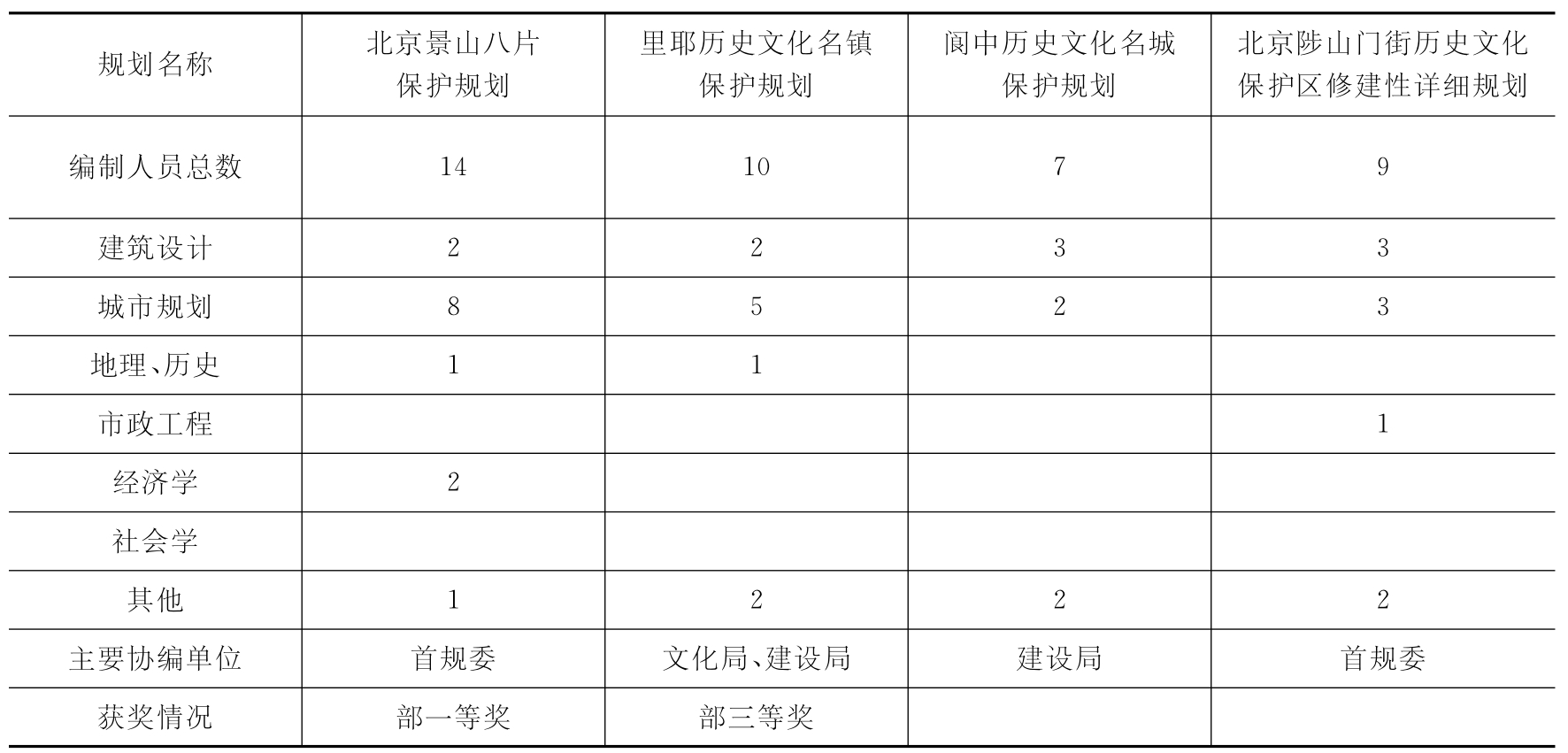 | 规划名称 | 北京景山八片保护规划 | 里耶历史文化名镇保护规划 | 阆中历史文化名城保护规划 | 北京陟山门街历史文化保护区修建性详细规划 |
|---|---|---|---|---|
| 编制人员总数 | 14 | 10 | 7 | 9 |
| 建筑设计 | 2 | 2 | 3 | 3 |
| 城市规划 | 8 | 5 | 2 | 3 |
| 地理、历史 | 1 | 1 | | |
| 市政工程 | | | | 1 |
| 经济学 | 2 | | | |
| 社会学 | | | | |
| 其他 | 1 | 2 | 2 | 2 |
| 主要协编单位 | 首规委 | 文化局、建设局 | 建设局 | 首规委 |
| 获奖情况 | 部一等奖 | 部三等奖 | | |